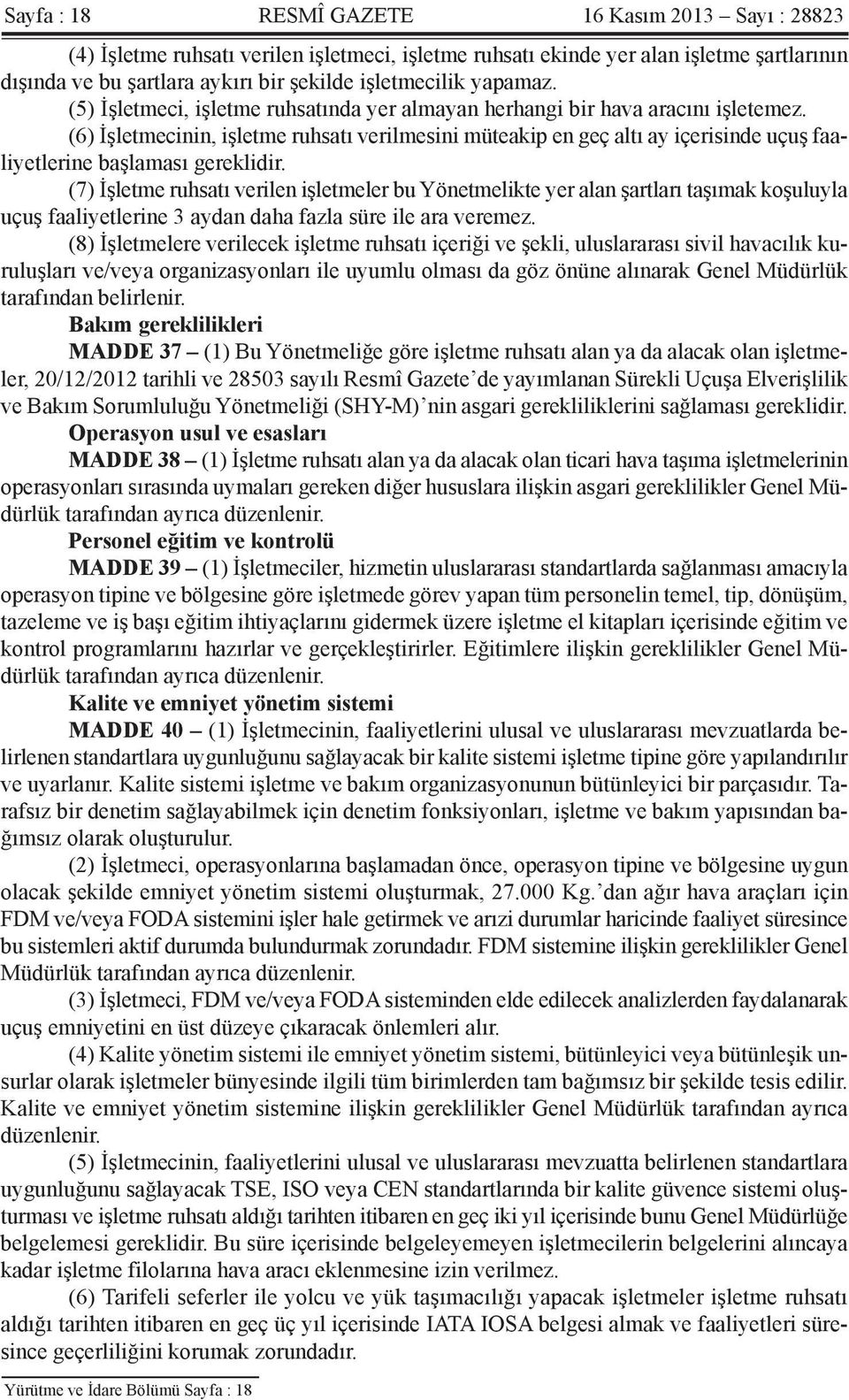 Sayfa : 18 RESMÎ GAZETE 16 Kasım 2013 – Sayı : 28823

(4) İşletme ruhsatı verilen işletmeci, işletme ruhsatı ekinde yer alan işletme şartlarının dışında ve bu şartlara aykırı bir şekilde işletmecilik yapamaz.

(5) İşletmeci, işletme ruhsatında yer almayan herhangi bir hava aracını işletemez.

(6) İşletmecinin, işletme ruhsatı verilmesini müteakip en geç altı ay içerisinde uçuş faaliyetlerine başlaması gereklidir.

(7) İşletme ruhsatı verilen işletmeler bu Yönetmelikte yer alan şartları taşımak koşuluyla uçuş faaliyetlerine 3 aydan daha fazla süre ile ara veremez.

(8) İşletmelere verilecek işletme ruhsatı içeriği ve şekli, uluslararası sivil havacılık kuruluşları ve/veya organizasyonları ile uyumlu olması da göz önüne alınarak Genel Müdürlük tarafından belirlenir.

Bakım gereklilikleri

MADDE 37 – (1) Bu Yönetmeliğe göre işletme ruhsatı alan ya da alacak olan işletmeler, 20/12/2012 tarihli ve 28503 sayılı Resmî Gazete'de yayımlanan Sürekli Uçuşa Elverişlilik ve Bakım Sorumluluğu Yönetmeliği (SHY-M)'nin asgari gerekliliklerini sağlaması gereklidir.

Operasyon usul ve esasları

MADDE 38 – (1) İşletme ruhsatı alan ya da alacak olan ticari hava taşıma işletmelerinin operasyonları sırasında uymaları gereken diğer hususlara ilişkin asgari gereklilikler Genel Müdürlük tarafından ayrıca düzenlenir.

Personel eğitim ve kontrolü

MADDE 39 – (1) İşletmeciler, hizmetin uluslararası standartlarda sağlanması amacıyla operasyon tipine ve bölgesine göre işletmede görev yapan tüm personelin temel, tip, dönüşüm, tazeleme ve iş başı eğitim ihtiyaçlarını gidermek üzere işletme el kitapları içerisinde eğitim ve kontrol programlarını hazırlar ve gerçekleştirirler. Eğitimlere ilişkin gereklilikler Genel Müdürlük tarafından ayrıca düzenlenir.

Kalite ve emniyet yönetim sistemi

MADDE 40 – (1) İşletmecinin, faaliyetlerini ulusal ve uluslararası mevzuatlarda belirlenen standartlara uygunluğunu sağlayacak bir kalite sistemi işletme tipine göre yapılandırılır ve uyarlanır. Kalite sistemi işletme ve bakım organizasyonunun bütünleyici bir parçasıdır. Tarafsız bir denetim sağlayabilmek için denetim fonksiyonları, işletme ve bakım yapısından bağımsız olarak oluşturulur.

(2) İşletmeci, operasyonlarına başlamadan önce, operasyon tipine ve bölgesine uygun olacak şekilde emniyet yönetim sistemi oluşturmak, 27.000 Kg.'dan ağır hava araçları için FDM ve/veya FODA sistemini işler hale getirmek ve arızi durumlar haricinde faaliyet süresince bu sistemleri aktif durumda bulundurmak zorundadır. FDM sistemine ilişkin gereklilikler Genel Müdürlük tarafından ayrıca düzenlenir.

(3) İşletmeci, FDM ve/veya FODA sisteminden elde edilecek analizlerden faydalanarak uçuş emniyetini en üst düzeye çıkaracak önlemleri alır.

(4) Kalite yönetim sistemi ile emniyet yönetim sistemi, bütünleyici veya bütünleşik unsurlar olarak işletmeler bünyesinde ilgili tüm birimlerden tam bağımsız bir şekilde tesis edilir. Kalite ve emniyet yönetim sistemine ilişkin gereklilikler Genel Müdürlük tarafından ayrıca düzenlenir.

(5) İşletmecinin, faaliyetlerini ulusal ve uluslararası mevzuatta belirlenen standartlara uygunluğunu sağlayacak TSE, ISO veya CEN standartlarında bir kalite güvence sistemi oluşturması ve işletme ruhsatı aldığı tarihten itibaren en geç iki yıl içerisinde bunu Genel Müdürlüğe belgelemesi gereklidir. Bu süre içerisinde belgeleyemeyen işletmecilerin belgelerini alıncaya kadar işletme filolarına hava aracı eklenmesine izin verilmez.

(6) Tarifeli seferler ile yolcu ve yük taşımacılığı yapacak işletmeler işletme ruhsatı aldığı tarihten itibaren en geç üç yıl içerisinde IATA IOSA belgesi almak ve faaliyetleri süresince geçerliliğini korumak zorundadır.

Yürütme ve İdare Bölümü Sayfa : 18